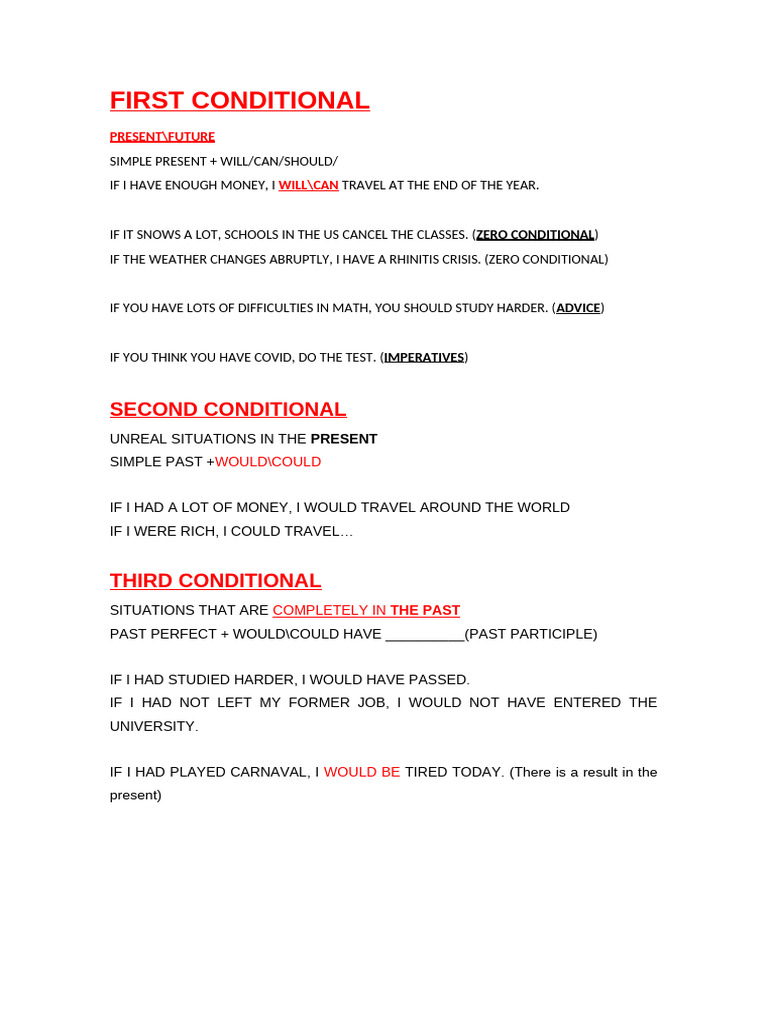 FIRST CONDITIONAL

PRESENT\FUTURE

SIMPLE PRESENT + WILL/CAN/SHOULD/

IF I HAVE ENOUGH MONEY, I WILL\CAN TRAVEL AT THE END OF THE YEAR.

IF IT SNOWS A LOT, SCHOOLS IN THE US CANCEL THE CLASSES. (ZERO CONDITIONAL)

IF THE WEATHER CHANGES ABRUPTLY, I HAVE A RHINITIS CRISIS. (ZERO CONDITIONAL)

IF YOU HAVE LOTS OF DIFFICULTIES IN MATH, YOU SHOULD STUDY HARDER. (ADVICE)

IF YOU THINK YOU HAVE COVID, DO THE TEST. (IMPERATIVES)

SECOND CONDITIONAL

UNREAL SITUATIONS IN THE PRESENT
SIMPLE PAST +WOULD\COULD

IF I HAD A LOT OF MONEY, I WOULD TRAVEL AROUND THE WORLD
IF I WERE RICH, I COULD TRAVEL…

THIRD CONDITIONAL

SITUATIONS THAT ARE COMPLETELY IN THE PAST
PAST PERFECT + WOULD\COULD HAVE __________(PAST PARTICIPLE)

IF I HAD STUDIED HARDER, I WOULD HAVE PASSED.
IF I HAD NOT LEFT MY FORMER JOB, I WOULD NOT HAVE ENTERED THE UNIVERSITY.

IF I HAD PLAYED CARNAVAL, I WOULD BE TIRED TODAY. (There is a result in the present)